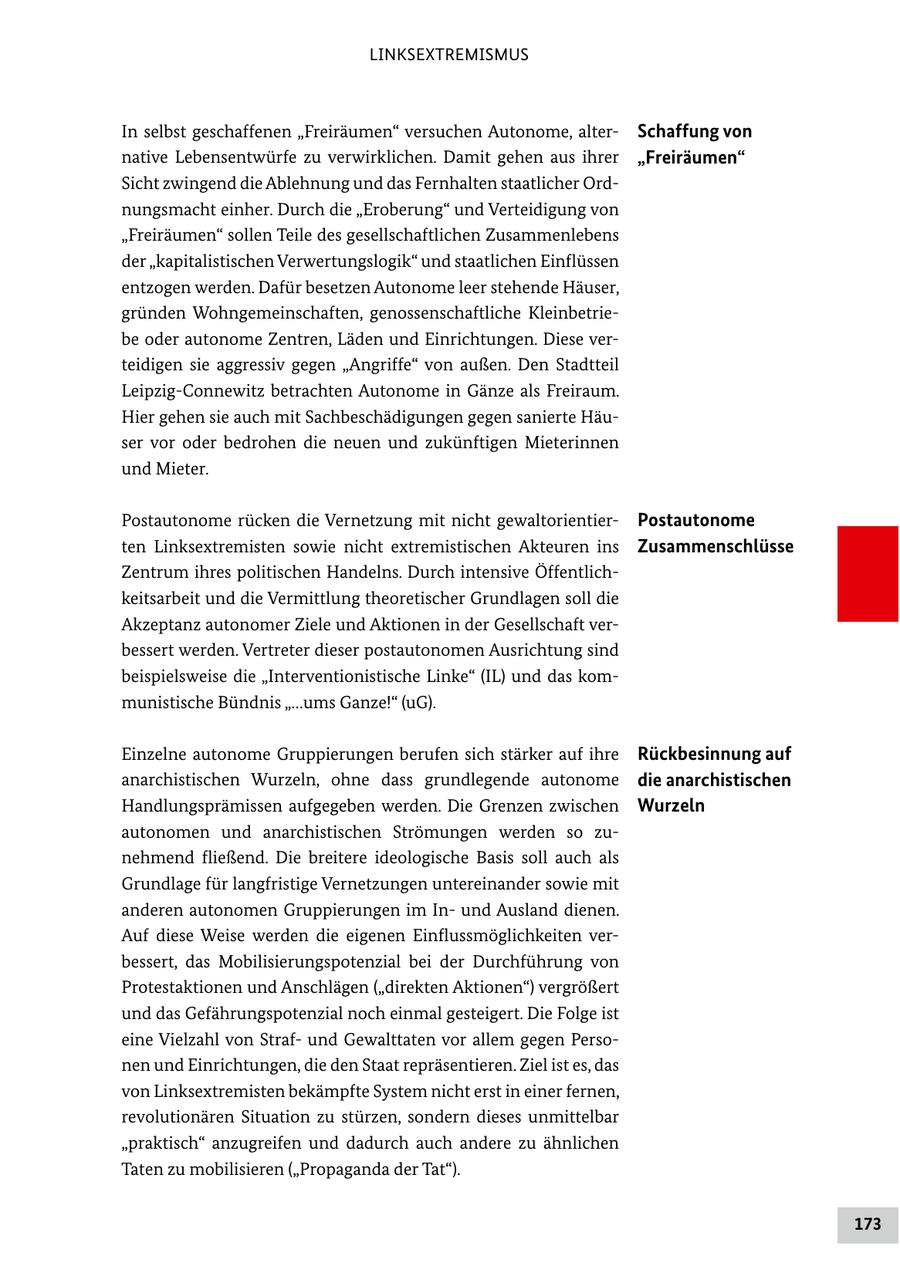 LINKSEXTREMISMUS

Schaffung von „Freiräumen“

In selbst geschaffenen „Freiräumen“ versuchen Autonome, alternative Lebensentwürfe zu verwirklichen. Damit gehen aus ihrer Sicht zwingend die Ablehnung und das Fernhalten staatlicher Ordnungsmacht einher. Durch die „Eroberung“ und Verteidigung von „Freiräumen“ sollen Teile des gesellschaftlichen Zusammenlebens der „kapitalistischen Verwertungslogik“ und staatlichen Einflüssen entzogen werden. Dafür besetzen Autonome leer stehende Häuser, gründen Wohngemeinschaften, genossenschaftliche Kleinbetriebe oder autonome Zentren, Läden und Einrichtungen. Diese verteidigen sie aggressiv gegen „Angriffe“ von außen. Den Stadtteil Leipzig-Connewitz betrachten Autonome in Gänze als Freiraum. Hier gehen sie auch mit Sachbeschädigungen gegen sanierte Häuser vor oder bedrohen die neuen und zukünftigen Mieterinnen und Mieter.

Postautonome Zusammenschlüsse

Postautonome rücken die Vernetzung mit nicht gewaltorientierten Linksextremisten sowie nicht extremistischen Akteuren ins Zentrum ihres politischen Handelns. Durch intensive Öffentlichkeitsarbeit und die Vermittlung theoretischer Grundlagen soll die Akzeptanz autonomer Ziele und Aktionen in der Gesellschaft verbessert werden. Vertreter dieser postautonomen Ausrichtung sind beispielsweise die „Interventionistische Linke“ (IL) und das kommunistische Bündnis „...ums Ganze!“ (uG).

Rückbesinnung auf die anarchistischen Wurzeln

Einzelne autonome Gruppierungen berufen sich stärker auf ihre anarchistischen Wurzeln, ohne dass grundlegende autonome Handlungsprämissen aufgegeben werden. Die Grenzen zwischen autonomen und anarchistischen Strömungen werden so zunehmend fließend. Die breitere ideologische Basis soll auch als Grundlage für langfristige Vernetzungen untereinander sowie mit anderen autonomen Gruppierungen im In- und Ausland dienen. Auf diese Weise werden die eigenen Einflussmöglichkeiten verbessert, das Mobilisierungspotenzial bei der Durchführung von Protestaktionen und Anschlägen („direkten Aktionen“) vergrößert und das Gefährungspotenzial noch einmal gesteigert. Die Folge ist eine Vielzahl von Straf- und Gewalttaten vor allem gegen Personen und Einrichtungen, die den Staat repräsentieren. Ziel ist es, das von Linksextremisten bekämpfte System nicht erst in einer fernen, revolutionären Situation zu stürzen, sondern dieses unmittelbar „praktisch“ anzugreifen und dadurch auch andere zu ähnlichen Taten zu mobilisieren („Propaganda der Tat“).

173